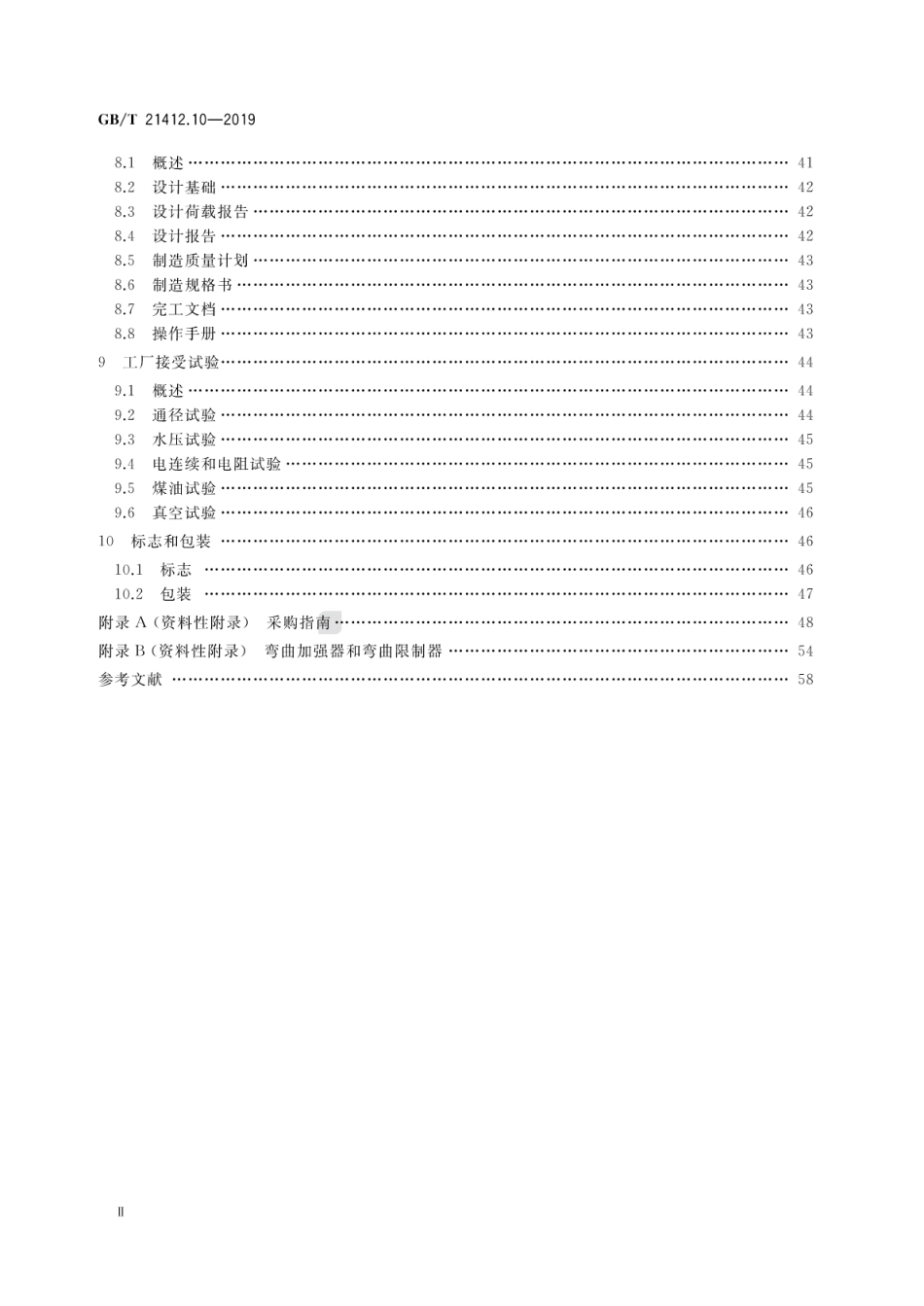 GB/T 21412.10—2019

8.1 概述 …… 41
8.2 设计基础 …… 42
8.3 设计荷载报告 …… 42
8.4 设计报告 …… 42
8.5 制造质量计划 …… 43
8.6 制造规格书 …… 43
8.7 完工文档 …… 43
8.8 操作手册 …… 43
9 工厂接受试验 …… 44
9.1 概述 …… 44
9.2 通径试验 …… 44
9.3 水压试验 …… 45
9.4 电连续和电阻试验 …… 45
9.5 煤油试验 …… 45
9.6 真空试验 …… 46
10 标志和包装 …… 46
10.1 标志 …… 46
10.2 包装 …… 47
附录 A（资料性附录） 采购指南 …… 48
附录 B（资料性附录） 弯曲加强器和弯曲限制器 …… 54
参考文献 …… 58

Ⅱ